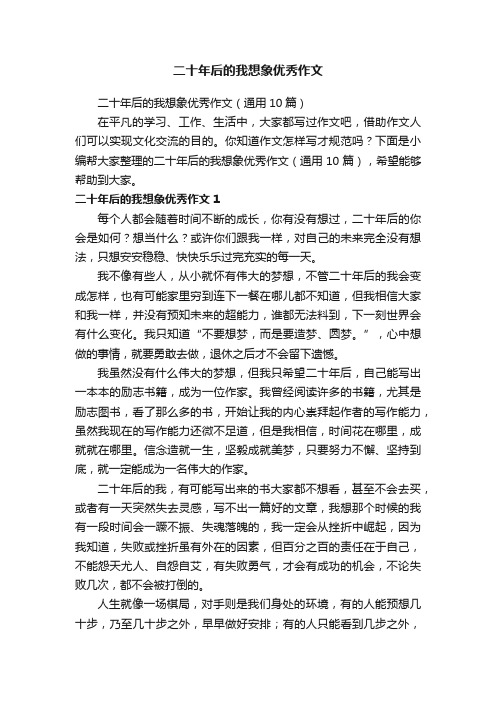 二十年后的我想象优秀作文

二十年后的我想象优秀作文（通用 10 篇）

在平凡的学习、工作、生活中，大家都写过作文吧，借助作文人们可以实现文化交流的目的。你知道作文怎样写才规范吗？下面是小编帮大家整理的二十年后的我想象优秀作文（通用 10 篇），希望能够帮助到大家。

二十年后的我想象优秀作文 1

每个人都会随着时间不断的成长，你有没有想过，二十年后的你会是如何？想当什么？或许你们跟我一样，对自己的未来完全没有想法，只想安安稳稳、快快乐乐过完充实的每一天。

我不像有些人，从小就怀有伟大的梦想，不管二十年后的我会变成怎样，也有可能家里穷到连下一餐在哪儿都不知道，但我相信大家和我一样，并没有预知未来的超能力，谁都无法料到，下一刻世界会有什么变化。我只知道“不要想梦，而是要造梦、圆梦。”，心中想做的事情，就要勇敢去做，退休之后才不会留下遗憾。

我虽然没有什么伟大的梦想，但我只希望二十年后，自己能写出一本本的励志书籍，成为一位作家。我曾经阅读许多的书籍，尤其是励志图书，看了那么多的书，开始让我的内心崇拜起作者的写作能力，虽然我现在的写作能力还微不足道，但是我相信，时间花在哪里，成就就在哪里。信念造就一生，坚毅成就美梦，只要努力不懈、坚持到底，就一定能成为一名伟大的作家。

二十年后的我，有可能写出来的书大家都不想看，甚至不会去买，或者有一天突然失去灵感，写不出一篇好的文章，我想那个时候的我有一段时间会一蹶不振、失魂落魄的，我一定会从挫折中崛起，因为我知道，失败或挫折虽有外在的因素，但百分之百的责任在于自己，不能怨天尤人、自怨自艾，有失败勇气，才会有成功的机会，不论失败几次，都不会被打倒的。

人生就像一场棋局，对手则是我们身处的环境，有的人能预想几十步，乃至几十步之外，早早做好安排；有的人只能看到几步之外，